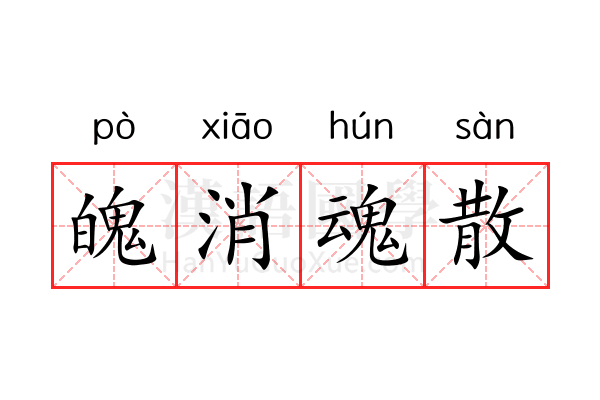 pò xiāo hún sàn

魄消魂散

漢語國學
HanYuGuoXue.com